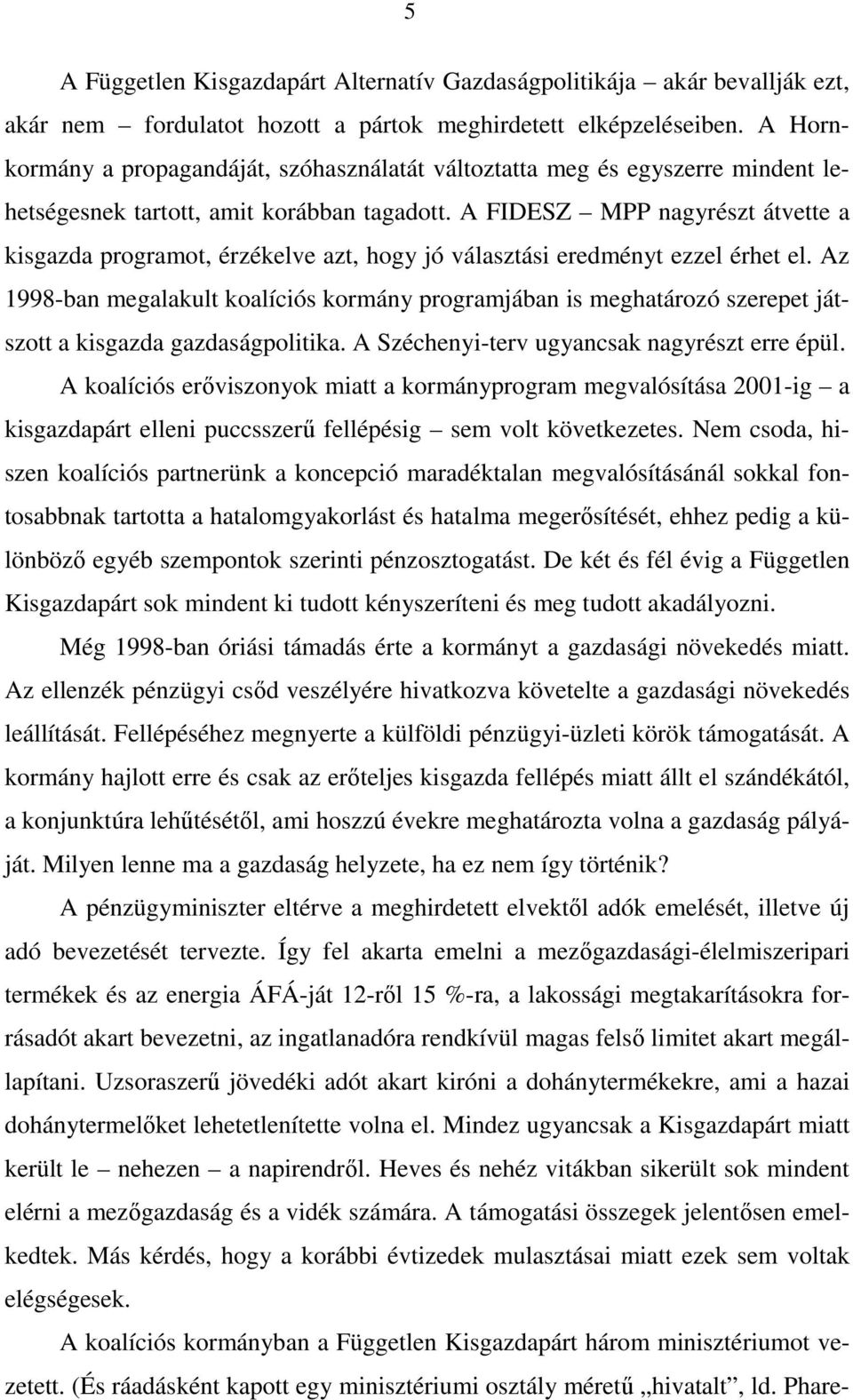 5

A Független Kisgazdapárt Alternatív Gazdaságpolitikája – akár bevallják ezt, akár nem – fordulatot hozott a pártok meghirdetett elképzeléseiben. A Horn-kormány a propagandáját, szóhasználatát változtatta meg és egyszerre mindent lehetségesnek tartott, amit korábban tagadott. A FIDESZ – MPP nagyrészt átvette a kisgazda programot, érzékelve azt, hogy jó választási eredményt ezzel érhet el. Az 1998-ban megalakult koalíciós kormány programjában is meghatározó szerepet játszott a kisgazda gazdaságpolitika. A Széchenyi-terv ugyancsak nagyrészt erre épül.

A koalíciós erőviszonyok miatt a kormányprogram megvalósítása 2001-ig – a kisgazdapárt elleni puccsszerű fellépésig – sem volt következetes. Nem csoda, hiszen koalíciós partnerünk a koncepció maradéktalan megvalósításánál sokkal fontosabbnak tartotta a hatalomgyakorlást és hatalma megerősítését, ehhez pedig a különböző egyéb szempontok szerinti pénzosztogatást. De két és fél évig a Független Kisgazdapárt sok mindent ki tudott kényszeríteni és meg tudott akadályozni.

Még 1998-ban óriási támadás érte a kormányt a gazdasági növekedés miatt. Az ellenzék pénzügyi csőd veszélyére hivatkozva követelte a gazdasági növekedés leállítását. Fellépéséhez megnyerte a külföldi pénzügyi-üzleti körök támogatását. A kormány hajlott erre és csak az erőteljes kisgazda fellépés miatt állt el szándékától, a konjunktúra lehűtésétől, ami hosszú évekre meghatározta volna a gazdaság pályáját. Milyen lenne ma a gazdaság helyzete, ha ez nem így történik?

A pénzügyminiszter eltérve a meghirdetett elvektől adók emelését, illetve új adó bevezetését tervezte. Így fel akarta emelni a mezőgazdasági-élelmiszeripari termékek és az energia ÁFÁ-ját 12-ről 15 %-ra, a lakossági megtakarításokra forrásadót akart bevezetni, az ingatlanadóra rendkívül magas felső limitet akart megállapítani. Uzsoraszerű jövedéki adót akart kiróni a dohánytermékekre, ami a hazai dohánytermelőket lehetetlenítette volna el. Mindez ugyancsak a Kisgazdapárt miatt került le – nehezen – a napirendről. Heves és nehéz vitákban sikerült sok mindent elérni a mezőgazdaság és a vidék számára. A támogatási összegek jelentősen emelkedtek. Más kérdés, hogy a korábbi évtizedek mulasztásai miatt ezek sem voltak elégségesek.

A koalíciós kormányban a Független Kisgazdapárt három minisztériumot vezetett. (És ráadásként kapott egy minisztériumi osztály méretű „hivatalt”, ld. Phare-